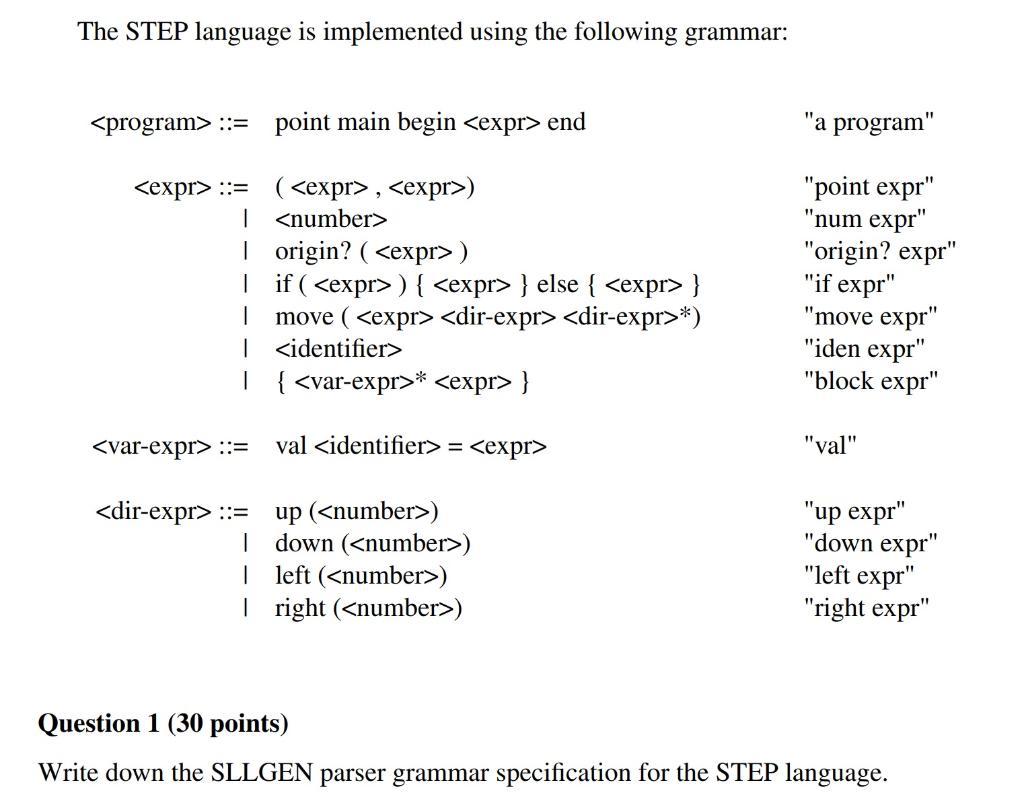 The STEP language is implemented using the following grammar:

<program> ::= point main begin <expr> end "a program"

<expr> ::= ( <expr> , <expr>) "point expr"
| <number> "num expr"
| origin? ( <expr> ) "origin? expr"
| if ( <expr> ) { <expr> } else { <expr> } "if expr"
| move ( <expr> <dir-expr> <dir-expr>*) "move expr"
| <identifier> "iden expr"
| { <var-expr>* <expr> } "block expr"

<var-expr> ::= val <identifier> = <expr> "val"

<dir-expr> ::= up (<number>) "up expr"
| down (<number>) "down expr"
| left (<number>) "left expr"
| right (<number>) "right expr"

Question 1 (30 points)

Write down the SLLGEN parser grammar specification for the STEP language.